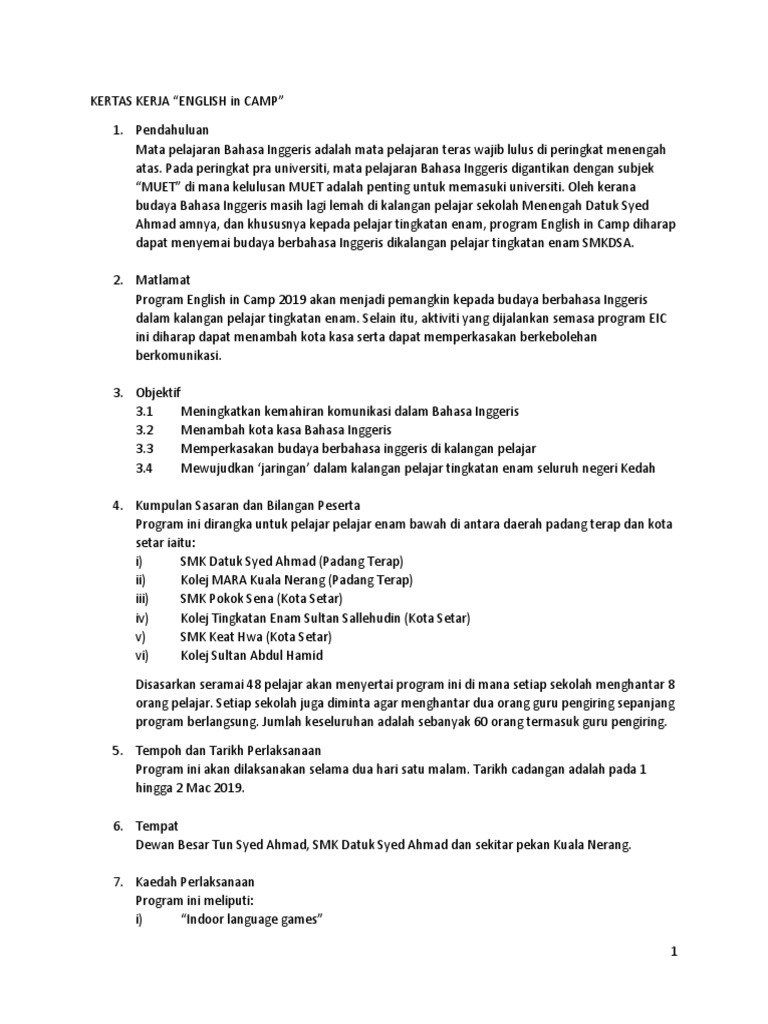 KERTAS KERJA “ENGLISH in CAMP”

1. Pendahuluan
Mata pelajaran Bahasa Inggeris adalah mata pelajaran teras wajib lulus di peringkat menengah atas. Pada peringkat pra universiti, mata pelajaran Bahasa Inggeris digantikan dengan subjek “MUET” di mana kelulusan MUET adalah penting untuk memasuki universiti. Oleh kerana budaya Bahasa Inggeris masih lagi lemah di kalangan pelajar sekolah Menengah Datuk Syed Ahmad amnya, dan khususnya kepada pelajar tingkatan enam, program English in Camp diharap dapat menyemai budaya berbahasa Inggeris dikalangan pelajar tingkatan enam SMKDSA.

2. Matlamat
Program English in Camp 2019 akan menjadi pemangkin kepada budaya berbahasa Inggeris dalam kalangan pelajar tingkatan enam. Selain itu, aktiviti yang dijalankan semasa program EIC ini diharap dapat menambah kota kasa serta dapat memperkasakan berkebolehan berkomunikasi.

3. Objektif
3.1 Meningkatkan kemahiran komunikasi dalam Bahasa Inggeris
3.2 Menambah kota kasa Bahasa Inggeris
3.3 Memperkasakan budaya berbahasa inggeris di kalangan pelajar
3.4 Mewujudkan ‘jaringan’ dalam kalangan pelajar tingkatan enam seluruh negeri Kedah

4. Kumpulan Sasaran dan Bilangan Peserta
Program ini dirangka untuk pelajar pelajar enam bawah di antara daerah padang terap dan kota setar iaitu:
i) SMK Datuk Syed Ahmad (Padang Terap)
ii) Kolej MARA Kuala Nerang (Padang Terap)
iii) SMK Pokok Sena (Kota Setar)
iv) Kolej Tingkatan Enam Sultan Sallehudin (Kota Setar)
v) SMK Keat Hwa (Kota Setar)
vi) Kolej Sultan Abdul Hamid

Disasarkan seramai 48 pelajar akan menyertai program ini di mana setiap sekolah menghantar 8 orang pelajar. Setiap sekolah juga diminta agar menghantar dua orang guru pengiring sepanjang program berlangsung. Jumlah keseluruhan adalah sebanyak 60 orang termasuk guru pengiring.

5. Tempoh dan Tarikh Perlaksanaan
Program ini akan dilaksanakan selama dua hari satu malam. Tarikh cadangan adalah pada 1 hingga 2 Mac 2019.

6. Tempat
Dewan Besar Tun Syed Ahmad, SMK Datuk Syed Ahmad dan sekitar pekan Kuala Nerang.

7. Kaedah Perlaksanaan
Program ini meliputi:
i) “Indoor language games”

1